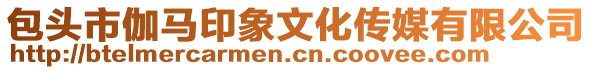 包头市伽马印象文化传媒有限公司
http://btelmercarmen.cn.coovee.com